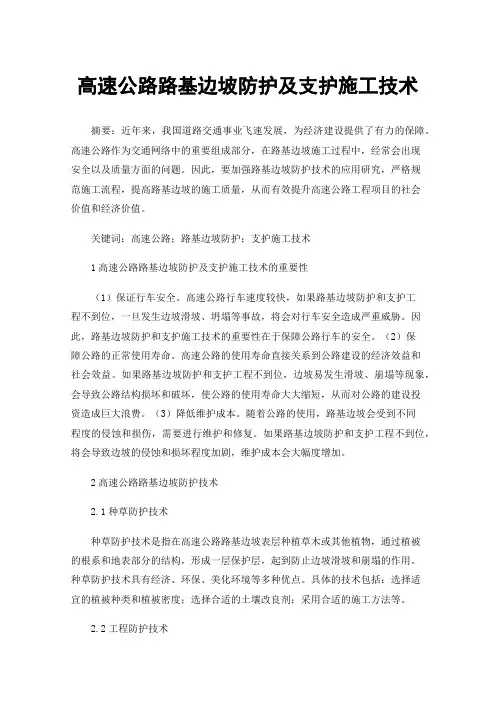 高速公路路基边坡防护及支护施工技术

摘要：近年来，我国道路交通事业飞速发展，为经济建设提供了有力的保障。高速公路作为交通网络中的重要组成部分，在路基边坡施工过程中，经常会出现安全以及质量方面的问题。因此，要加强路基边坡防护技术的应用研究，严格规范施工流程，提高路基边坡的施工质量，从而有效提升高速公路工程项目的社会价值和经济价值。

关键词：高速公路；路基边坡防护；支护施工技术

1 高速公路路基边坡防护及支护施工技术的重要性

（1）保证行车安全。高速公路行车速度较快，如果路基边坡防护和支护工程不到位，一旦发生边坡滑坡、坍塌等事故，将会对行车安全造成严重威胁。因此，路基边坡防护和支护施工技术的重要性在于保障公路行车的安全。（2）保障公路的正常使用寿命。高速公路的使用寿命直接关系到公路建设的经济效益和社会效益。如果路基边坡防护和支护工程不到位，边坡易发生滑坡、崩塌等现象，会导致公路结构损坏和破坏，使公路的使用寿命大大缩短，从而对公路的建设投资造成巨大浪费。（3）降低维护成本。随着公路的使用，路基边坡会受到不同程度的侵蚀和损伤，需要进行维护和修复。如果路基边坡防护和支护工程不到位，将会导致边坡的侵蚀和损坏程度加剧，维护成本会大幅度增加。

2 高速公路路基边坡防护技术

2.1 种草防护技术

种草防护技术是指在高速公路路基边坡表层种植草木或其他植物，通过植被的根系和地表部分的结构，形成一层保护层，起到防止边坡滑坡和崩塌的作用。种草防护技术具有经济、环保、美化环境等多种优点。具体的技术包括：选择适宜的植被种类和植被密度；选择合适的土壤改良剂；采用合适的施工方法等。

2.2 工程防护技术